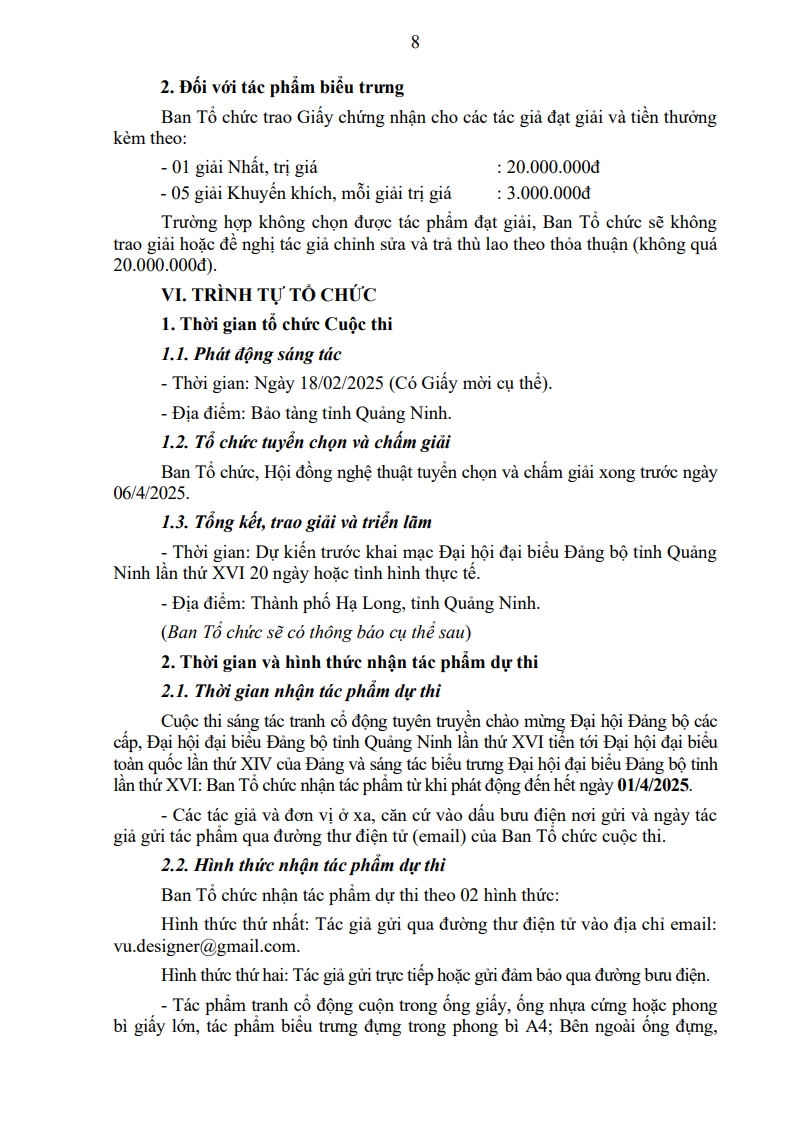 8

2. Đối với tác phẩm biểu trưng

Ban Tổ chức trao Giấy chứng nhận cho các tác giả đạt giải và tiền thưởng kèm theo:

- 01 giải Nhất, trị giá : 20.000.000đ

- 05 giải Khuyến khích, mỗi giải trị giá : 3.000.000đ

Trường hợp không chọn được tác phẩm đạt giải, Ban Tổ chức sẽ không trao giải hoặc đề nghị tác giả chỉnh sửa và trả thù lao theo thỏa thuận (không quá 20.000.000đ).

VI. TRÌNH TỰ TỔ CHỨC

1. Thời gian tổ chức Cuộc thi

1.1. Phát động sáng tác

- Thời gian: Ngày 18/02/2025 (Có Giấy mời cụ thể).

- Địa điểm: Bảo tàng tỉnh Quảng Ninh.

1.2. Tổ chức tuyển chọn và chấm giải

Ban Tổ chức, Hội đồng nghệ thuật tuyển chọn và chấm giải xong trước ngày 06/4/2025.

1.3. Tổng kết, trao giải và triển lãm

- Thời gian: Dự kiến trước khai mạc Đại hội đại biểu Đảng bộ tỉnh Quảng Ninh lần thứ XVI 20 ngày hoặc tình hình thực tế.

- Địa điểm: Thành phố Hạ Long, tỉnh Quảng Ninh.

(Ban Tổ chức sẽ có thông báo cụ thể sau)

2. Thời gian và hình thức nhận tác phẩm dự thi

2.1. Thời gian nhận tác phẩm dự thi

Cuộc thi sáng tác tranh cổ động tuyên truyền chào mừng Đại hội Đảng bộ các cấp, Đại hội đại biểu Đảng bộ tỉnh Quảng Ninh lần thứ XVI tiến tới Đại hội đại biểu toàn quốc lần thứ XIV của Đảng và sáng tác biểu trưng Đại hội đại biểu Đảng bộ tỉnh lần thứ XVI: Ban Tổ chức nhận tác phẩm từ khi phát động đến hết ngày 01/4/2025.

- Các tác giả và đơn vị ở xa, căn cứ vào dấu bưu điện nơi gửi và ngày tác giả gửi tác phẩm qua đường thư điện tử (email) của Ban Tổ chức cuộc thi.

2.2. Hình thức nhận tác phẩm dự thi

Ban Tổ chức nhận tác phẩm dự thi theo 02 hình thức:

Hình thức thứ nhất: Tác giả gửi qua đường thư điện tử vào địa chỉ email: vu.designer@gmail.com.

Hình thức thứ hai: Tác giả gửi trực tiếp hoặc gửi đảm bảo qua đường bưu điện.

- Tác phẩm tranh cổ động cuộn trong ống giấy, ống nhựa cứng hoặc phong bì giấy lớn, tác phẩm biểu trưng đựng trong phong bì A4; Bên ngoài ống đựng,